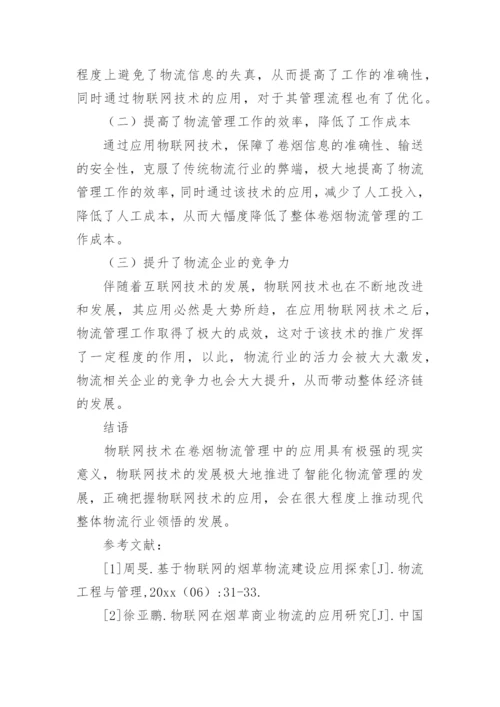 程度上避免了物流信息的失真，从而提高了工作的准确性，同时通过物联网技术的应用，对于其管理流程也有了优化。

（二）提高了物流管理工作的效率，降低了工作成本

通过应用物联网技术，保障了卷烟信息的准确性、输送的安全性，克服了传统物流行业的弊端，极大地提高了物流管理工作的效率，同时通过该技术的应用，减少了人工投入，降低了人工成本，从而大幅度降低了整体卷烟物流管理的工作成本。

（三）提升了物流企业的竞争力

伴随着互联网技术的发展，物联网技术也在不断地改进和发展，其应用必然是大势所趋，在应用物联网技术之后，物流管理工作取得了极大的成效，这对于该技术的推广发挥了一定程度的作用，以此，物流行业的活力会被大大激发，物流相关企业的竞争力也会大大提升，从而带动整体经济链的发展。

结语

物联网技术在卷烟物流管理中的应用具有极强的现实意义，物联网技术的发展极大地推进了智能化物流管理的发展，正确把握物联网技术的应用，会在很大程度上推动现代整体物流行业领悟的发展。

参考文献：

[1]周旻.基于物联网的烟草物流建设应用探索[J].物流工程与管理,20xx（06）:31-33.

[2]徐亚鹏.物联网在烟草商业物流的应用研究[J].中国